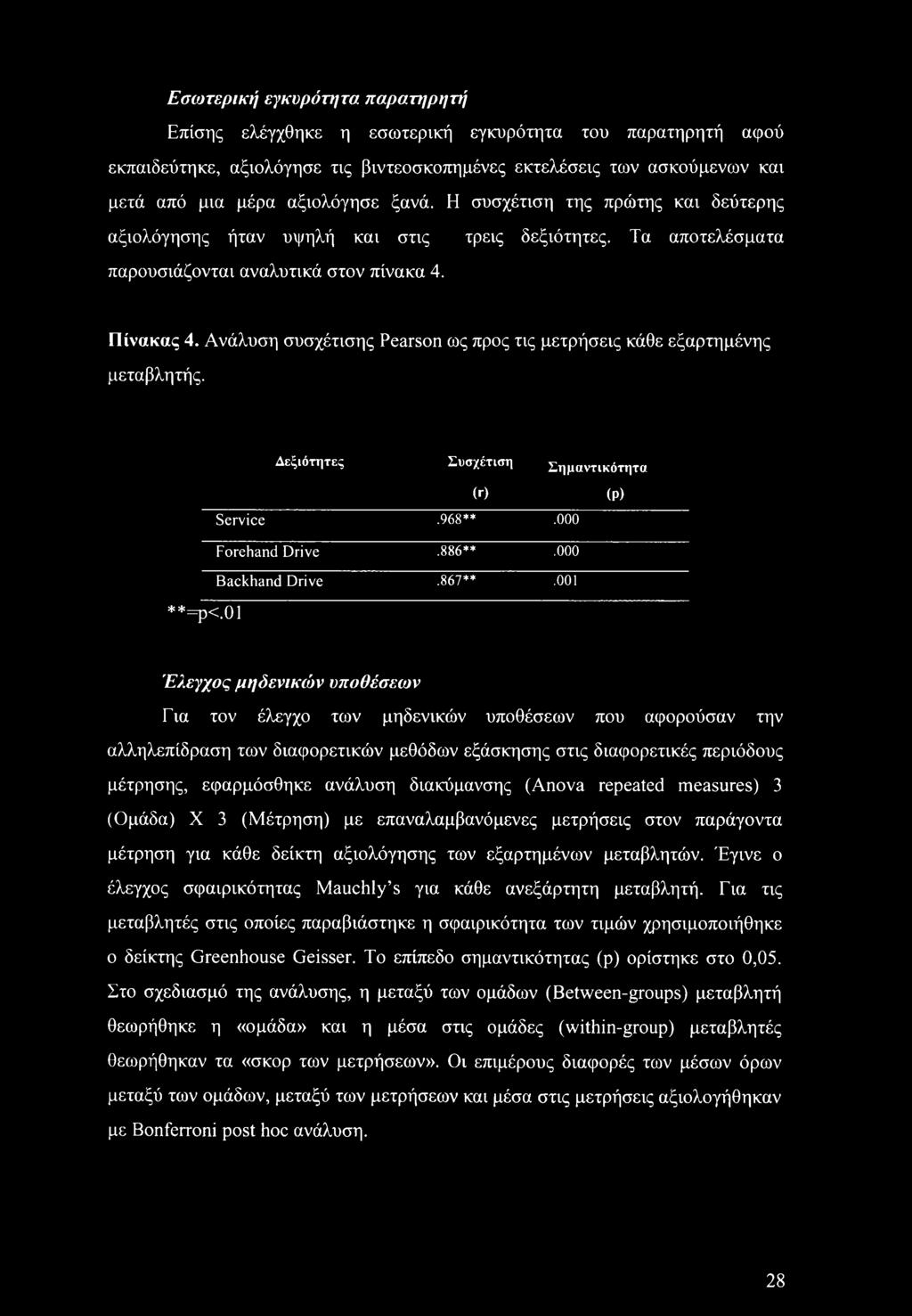 Εσωτερική εγκυρότητα παρατηρητή

Επίσης ελέγχθηκε η εσωτερική εγκυρότητα του παρατηρητή αφού εκπαιδεύτηκε, αξιολόγησε τις βιντεοσκοπημένες εκτελέσεις των ασκούμενων και μετά από μια μέρα αξιολόγησε ξανά. Η συσχέτιση της πρώτης και δεύτερης αξιολόγησης ήταν υψηλή και στις τρεις δεξιότητες. Τα αποτελέσματα παρουσιάζονται αναλυτικά στον πίνακα 4.

Πίνακας 4. Ανάλυση συσχέτισης Pearson ως προς τις μετρήσεις κάθε εξαρτημένης μεταβλητής.

| Δεξιότητες | Συσχέτιση (r) | Σημαντικότητα (p) |
|---|---|---|
| Service | .968** | .000 |
| Forehand Drive | .886** | .000 |
| Backhand Drive | .867** | .001 |

**=p<.01

Έλεγχος μηδενικών υποθέσεων

Για τον έλεγχο των μηδενικών υποθέσεων που αφορούσαν την αλληλεπίδραση των διαφορετικών μεθόδων εξάσκησης στις διαφορετικές περιόδους μέτρησης, εφαρμόσθηκε ανάλυση διακύμανσης (Anova repeated measures) 3 (Ομάδα) X 3 (Μέτρηση) με επαναλαμβανόμενες μετρήσεις στον παράγοντα μέτρηση για κάθε δείκτη αξιολόγησης των εξαρτημένων μεταβλητών. Έγινε ο έλεγχος σφαιρικότητας Mauchly's για κάθε ανεξάρτητη μεταβλητή. Για τις μεταβλητές στις οποίες παραβιάστηκε η σφαιρικότητα των τιμών χρησιμοποιήθηκε ο δείκτης Greenhouse Geisser. Το επίπεδο σημαντικότητας (p) ορίστηκε στο 0,05. Στο σχεδιασμό της ανάλυσης, η μεταξύ των ομάδων (Between-groups) μεταβλητή θεωρήθηκε η «ομάδα» και η μέσα στις ομάδες (within-group) μεταβλητές θεωρήθηκαν τα «σκορ των μετρήσεων». Οι επιμέρους διαφορές των μέσων όρων μεταξύ των ομάδων, μεταξύ των μετρήσεων και μέσα στις μετρήσεις αξιολογήθηκαν με Bonferroni post hoc ανάλυση.

28